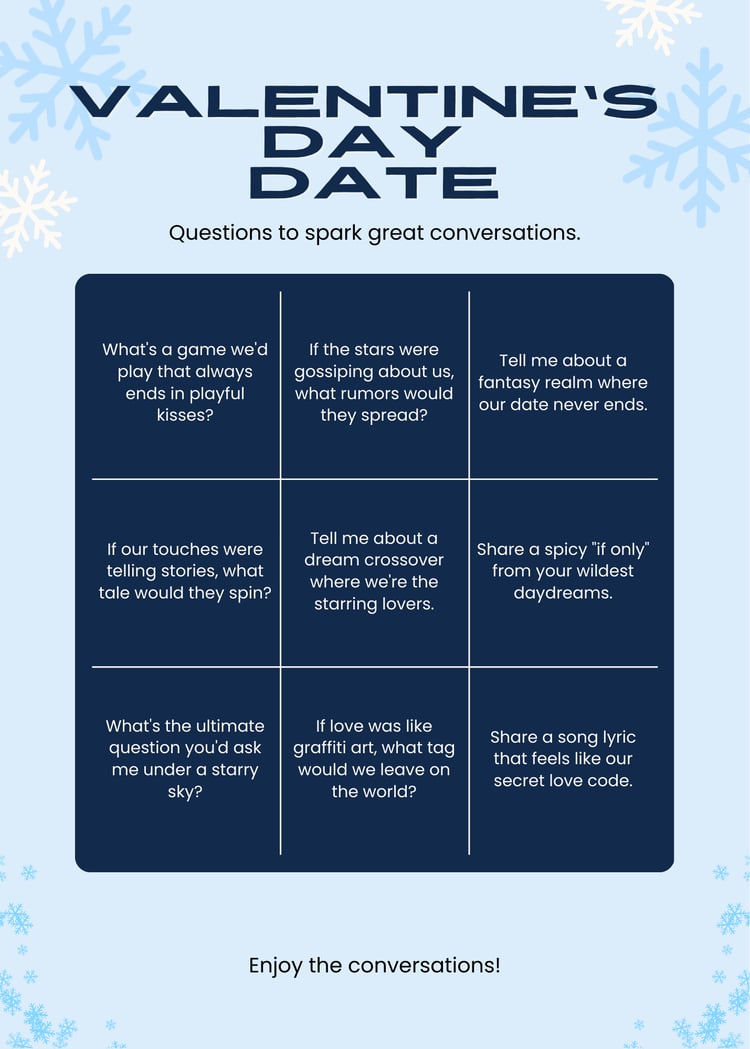 VALENTINE'S DAY DATE

Questions to spark great conversations.

| | | |
|---|---|---|
| What's a game we'd play that always ends in playful kisses? | If the stars were gossiping about us, what rumors would they spread? | Tell me about a fantasy realm where our date never ends. |
| If our touches were telling stories, what tale would they spin? | Tell me about a dream crossover where we're the starring lovers. | Share a spicy "if only" from your wildest daydreams. |
| What's the ultimate question you'd ask me under a starry sky? | If love was like graffiti art, what tag would we leave on the world? | Share a song lyric that feels like our secret love code. |

Enjoy the conversations!